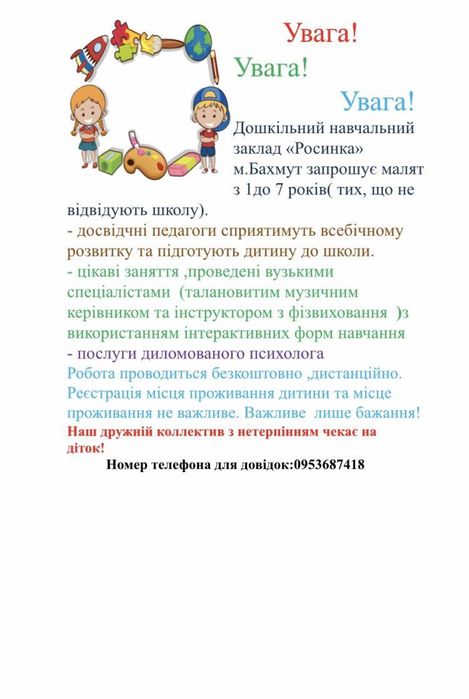 Увага!

Увага!

Увага!

Дошкільний навчальний заклад «Росинка» м.Бахмут запрошує малят з 1до 7 років( тих, що не відвідують школу).

- досвідчні педагоги сприятимуть всебічному розвитку та підготують дитину до школи.

- цікаві заняття ,проведені вузькими спеціалістами (талановитим музичним керівником та інструктором з фізвиховання )з використанням інтерактивних форм навчання

- послуги диломованого психолога

Робота проводиться безкоштовно ,дистанційно. Реєстрація місця проживання дитини та місце проживання не важливе. Важливе лише бажання!

Наш дружній коллектив з нетерпінням чекає на діток!

Номер телефона для довідок:0953687418